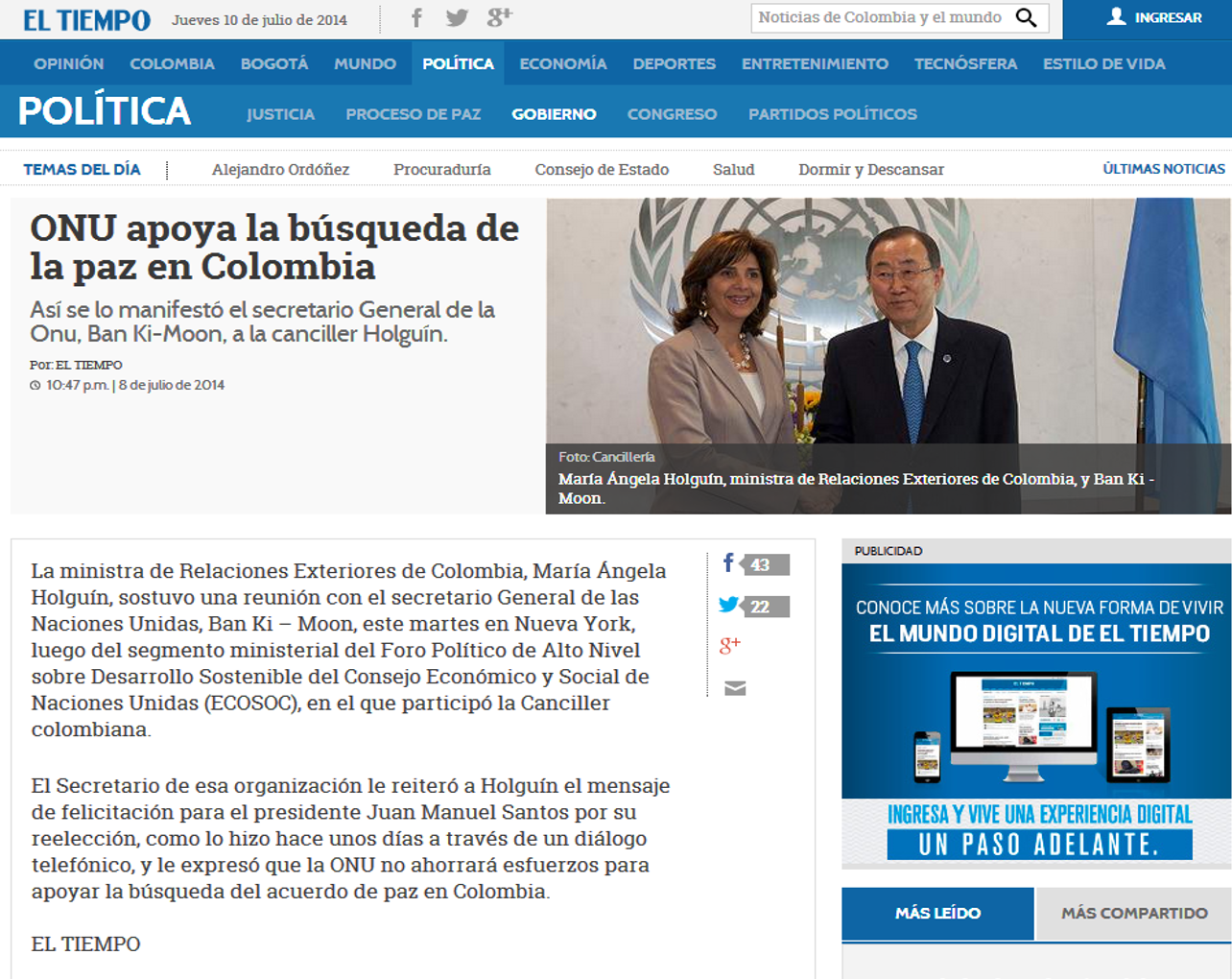 EL TIEMPO Jueves 10 de julio de 2014

Noticias de Colombia y el mundo

INGRESAR

OPINIÓN COLOMBIA BOGOTÁ MUNDO POLÍTICA ECONOMÍA DEPORTES ENTRETENIMIENTO TECNÓSFERA ESTILO DE VIDA

POLÍTICA JUSTICIA PROCESO DE PAZ GOBIERNO CONGRESO PARTIDOS POLÍTICOS

TEMAS DEL DÍA Alejandro Ordóñez Procuraduría Consejo de Estado Salud Dormir y Descansar ÚLTIMAS NOTICIAS

ONU apoya la búsqueda de la paz en Colombia

Así se lo manifestó el secretario General de la Onu, Ban Ki-Moon, a la canciller Holguín.

Por: EL TIEMPO
10:47 p.m. | 8 de julio de 2014

Foto: Cancillería
María Ángela Holguín, ministra de Relaciones Exteriores de Colombia, y Ban Ki - Moon.

La ministra de Relaciones Exteriores de Colombia, María Ángela Holguín, sostuvo una reunión con el secretario General de las Naciones Unidas, Ban Ki – Moon, este martes en Nueva York, luego del segmento ministerial del Foro Político de Alto Nivel sobre Desarrollo Sostenible del Consejo Económico y Social de Naciones Unidas (ECOSOC), en el que participó la Canciller colombiana.

El Secretario de esa organización le reiteró a Holguín el mensaje de felicitación para el presidente Juan Manuel Santos por su reelección, como lo hizo hace unos días a través de un diálogo telefónico, y le expresó que la ONU no ahorrará esfuerzos para apoyar la búsqueda del acuerdo de paz en Colombia.

EL TIEMPO

43
22

PUBLICIDAD
CONOCE MÁS SOBRE LA NUEVA FORMA DE VIVIR
EL MUNDO DIGITAL DE EL TIEMPO
INGRESA Y VIVE UNA EXPERIENCIA DIGITAL
UN PASO ADELANTE.

MÁS LEÍDO MÁS COMPARTIDO